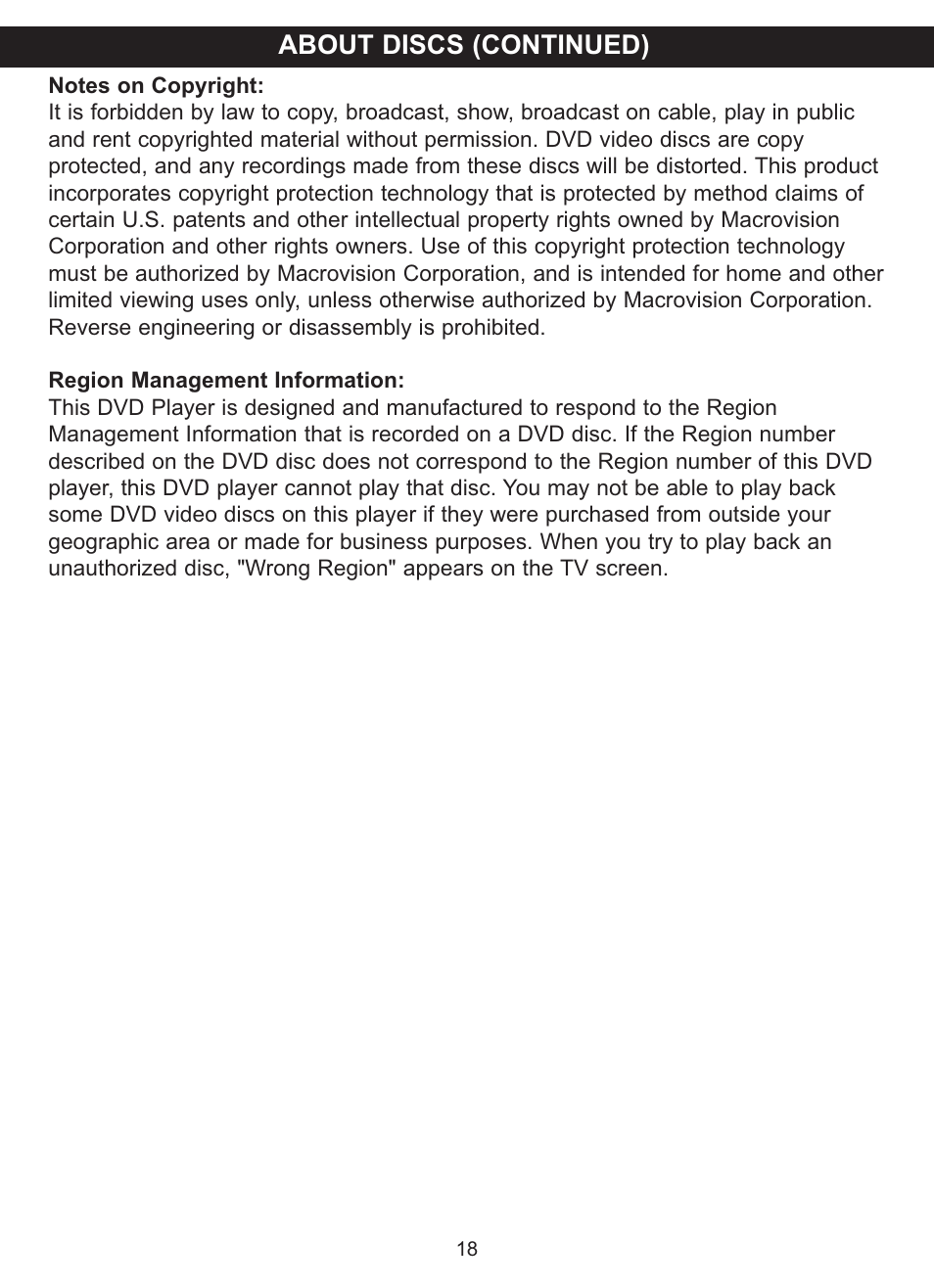 ABOUT DISCS (CONTINUED)

Notes on Copyright:
It is forbidden by law to copy, broadcast, show, broadcast on cable, play in public and rent copyrighted material without permission. DVD video discs are copy protected, and any recordings made from these discs will be distorted. This product incorporates copyright protection technology that is protected by method claims of certain U.S. patents and other intellectual property rights owned by Macrovision Corporation and other rights owners. Use of this copyright protection technology must be authorized by Macrovision Corporation, and is intended for home and other limited viewing uses only, unless otherwise authorized by Macrovision Corporation. Reverse engineering or disassembly is prohibited.

Region Management Information:
This DVD Player is designed and manufactured to respond to the Region Management Information that is recorded on a DVD disc. If the Region number described on the DVD disc does not correspond to the Region number of this DVD player, this DVD player cannot play that disc. You may not be able to play back some DVD video discs on this player if they were purchased from outside your geographic area or made for business purposes. When you try to play back an unauthorized disc, "Wrong Region" appears on the TV screen.

18